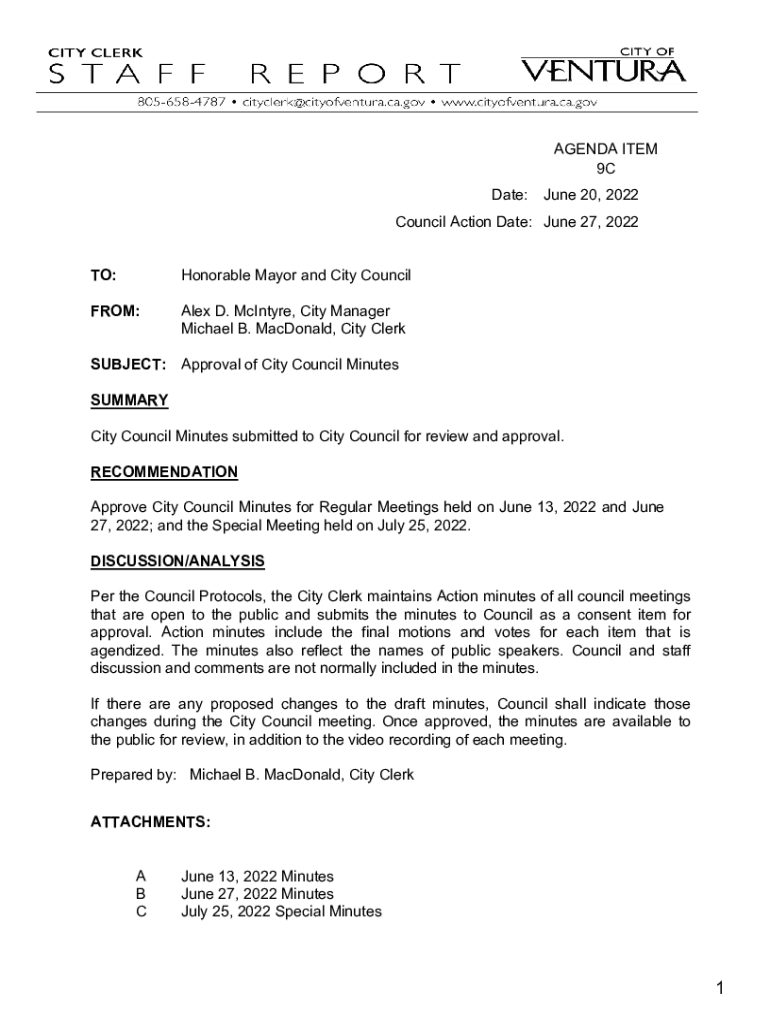 CITY CLERK
STAFF REPORT

CITY OF
VENTURA

805-658-4787 • cityclerk@cityofventura.ca.gov • www.cityofventura.ca.gov

AGENDA ITEM
9C

Date: June 20, 2022

Council Action Date: June 27, 2022

TO: Honorable Mayor and City Council

FROM: Alex D. McIntyre, City Manager
Michael B. MacDonald, City Clerk

SUBJECT: Approval of City Council Minutes

SUMMARY

City Council Minutes submitted to City Council for review and approval.

RECOMMENDATION

Approve City Council Minutes for Regular Meetings held on June 13, 2022 and June 27, 2022; and the Special Meeting held on July 25, 2022.

DISCUSSION/ANALYSIS

Per the Council Protocols, the City Clerk maintains Action minutes of all council meetings that are open to the public and submits the minutes to Council as a consent item for approval. Action minutes include the final motions and votes for each item that is agendized. The minutes also reflect the names of public speakers. Council and staff discussion and comments are not normally included in the minutes.

If there are any proposed changes to the draft minutes, Council shall indicate those changes during the City Council meeting. Once approved, the minutes are available to the public for review, in addition to the video recording of each meeting.

Prepared by: Michael B. MacDonald, City Clerk

ATTACHMENTS:

A June 13, 2022 Minutes
B June 27, 2022 Minutes
C July 25, 2022 Special Minutes

1